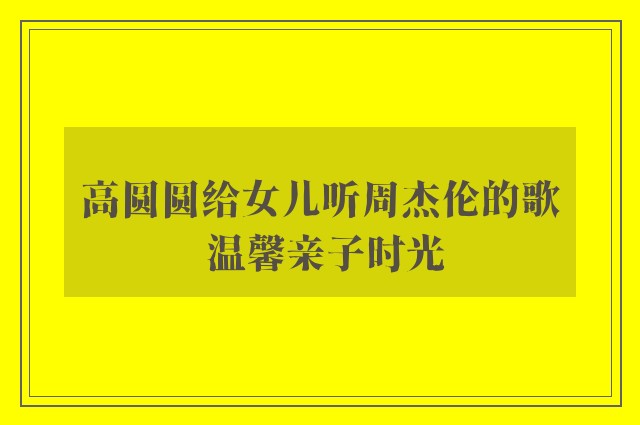 高圆圆给女儿听周杰伦的歌
温馨亲子时光